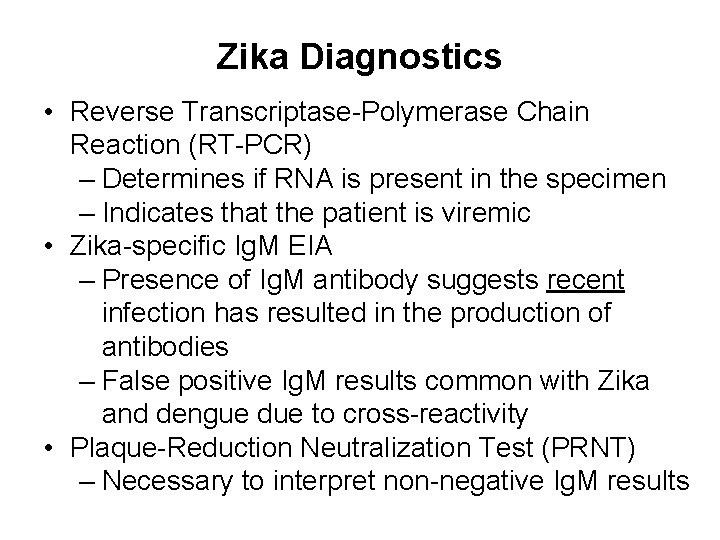 Zika Diagnostics

• Reverse Transcriptase-Polymerase Chain Reaction (RT-PCR)
– Determines if RNA is present in the specimen
– Indicates that the patient is viremic
• Zika-specific IgM EIA
– Presence of IgM antibody suggests recent infection has resulted in the production of antibodies
– False positive IgM results common with Zika and dengue due to cross-reactivity
• Plaque-Reduction Neutralization Test (PRNT)
– Necessary to interpret non-negative IgM results